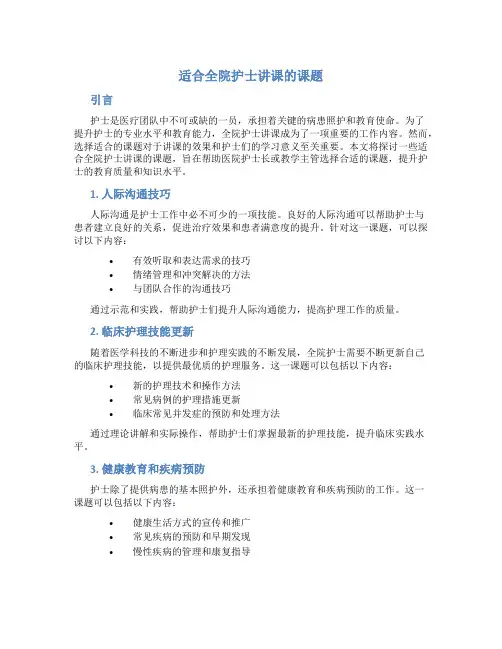 适合全院护士讲课的课题

引言

护士是医疗团队中不可或缺的一员，承担着关键的病患照护和教育使命。为了提升护士的专业水平和教育能力，全院护士讲课成为了一项重要的工作内容。然而，选择适合的课题对于讲课的效果和护士们的学习意义至关重要。本文将探讨一些适合全院护士讲课的课题，旨在帮助医院护士长或教学主管选择合适的课题，提升护士的教育质量和知识水平。

1. 人际沟通技巧

人际沟通是护士工作中必不可少的一项技能。良好的人际沟通可以帮助护士与患者建立良好的关系，促进治疗效果和患者满意度的提升。针对这一课题，可以探讨以下内容：

• 有效听取和表达需求的技巧
• 情绪管理和冲突解决的方法
• 与团队合作的沟通技巧

通过示范和实践，帮助护士们提升人际沟通能力，提高护理工作的质量。

2. 临床护理技能更新

随着医学科技的不断进步和护理实践的不断发展，全院护士需要不断更新自己的临床护理技能，以提供最优质的护理服务。这一课题可以包括以下内容：

• 新的护理技术和操作方法
• 常见病例的护理措施更新
• 临床常见并发症的预防和处理方法

通过理论讲解和实际操作，帮助护士们掌握最新的护理技能，提升临床实践水平。

3. 健康教育和疾病预防

护士除了提供病患的基本照护外，还承担着健康教育和疾病预防的工作。这一课题可以包括以下内容：

• 健康生活方式的宣传和推广
• 常见疾病的预防和早期发现
• 慢性疾病的管理和康复指导